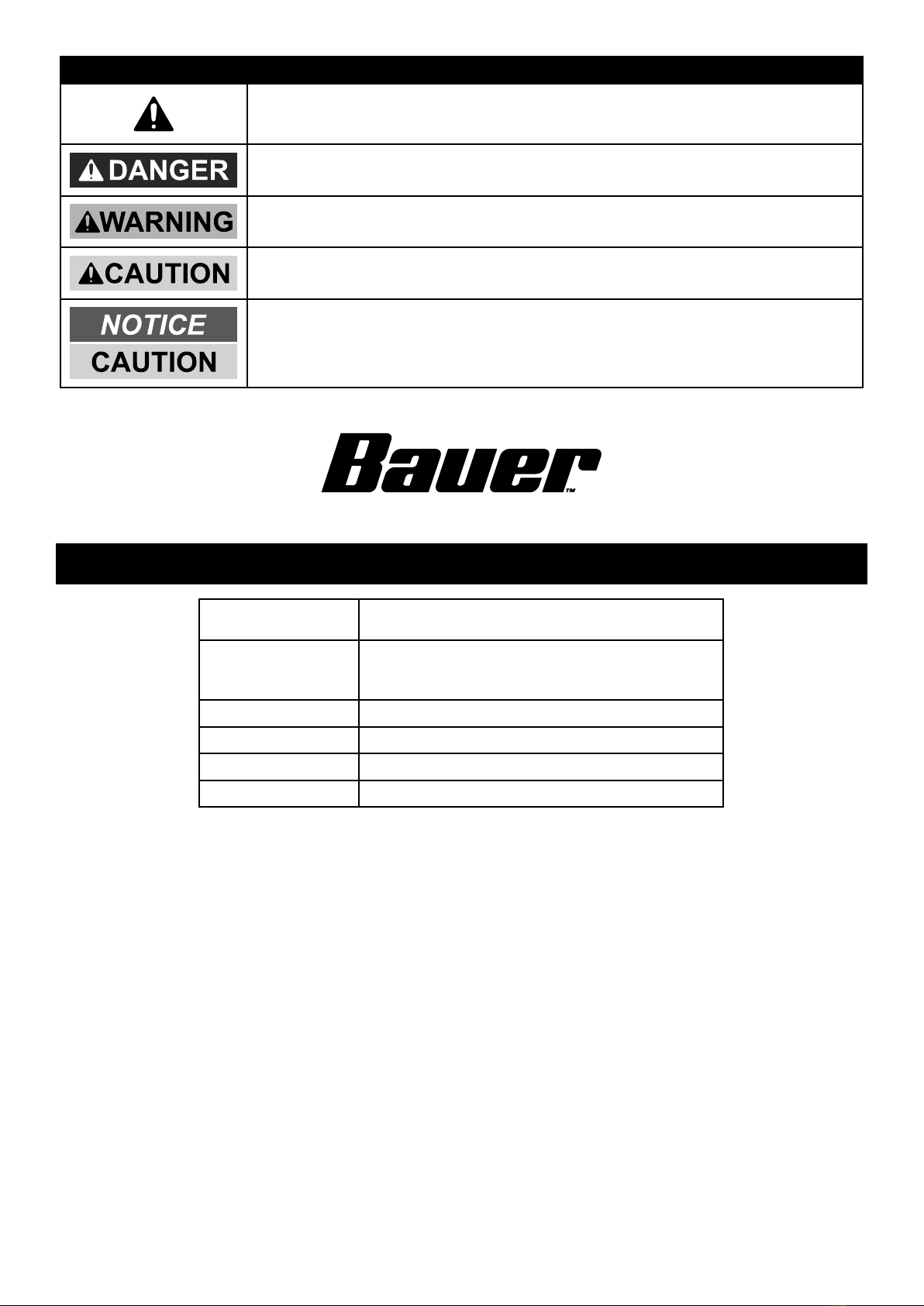 DANGER

WARNING

CAUTION

NOTICE

CAUTION

Bauer™